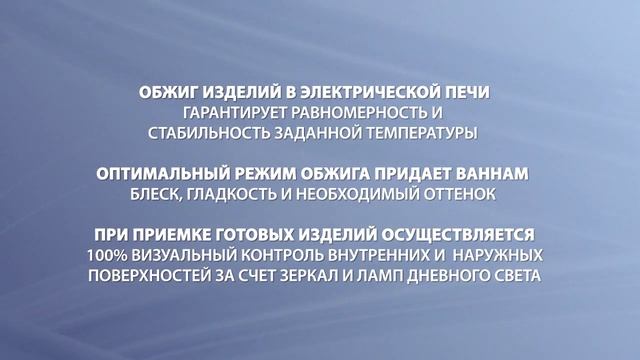 ОБЖИГ ИЗДЕЛИЙ В ЭЛЕКТРИЧЕСКОЙ ПЕЧИ
ГАРАНТИРУЕТ РАВНОМЕРНОСТЬ И СТАБИЛЬНОСТЬ ЗАДАННОЙ ТЕМПЕРАТУРЫ

ОПТИМАЛЬНЫЙ РЕЖИМ ОБЖИГА ПРИДАЕТ ВАННАМ
БЛЕСК, ГЛАДКОСТЬ И НЕОБХОДИМЫЙ ОТТЕНОК

ПРИ ПРИЕМКЕ ГОТОВЫХ ИЗДЕЛИЙ ОСУЩЕСТВЛЯЕТСЯ
100% ВИЗУАЛЬНЫЙ КОНТРОЛЬ ВНУТРЕННИХ И НАРУЖНЫХ ПОВЕРХНОСТЕЙ ЗА СЧЕТ ЗЕРКАЛ И ЛАМП ДНЕВНОГО СВЕТА